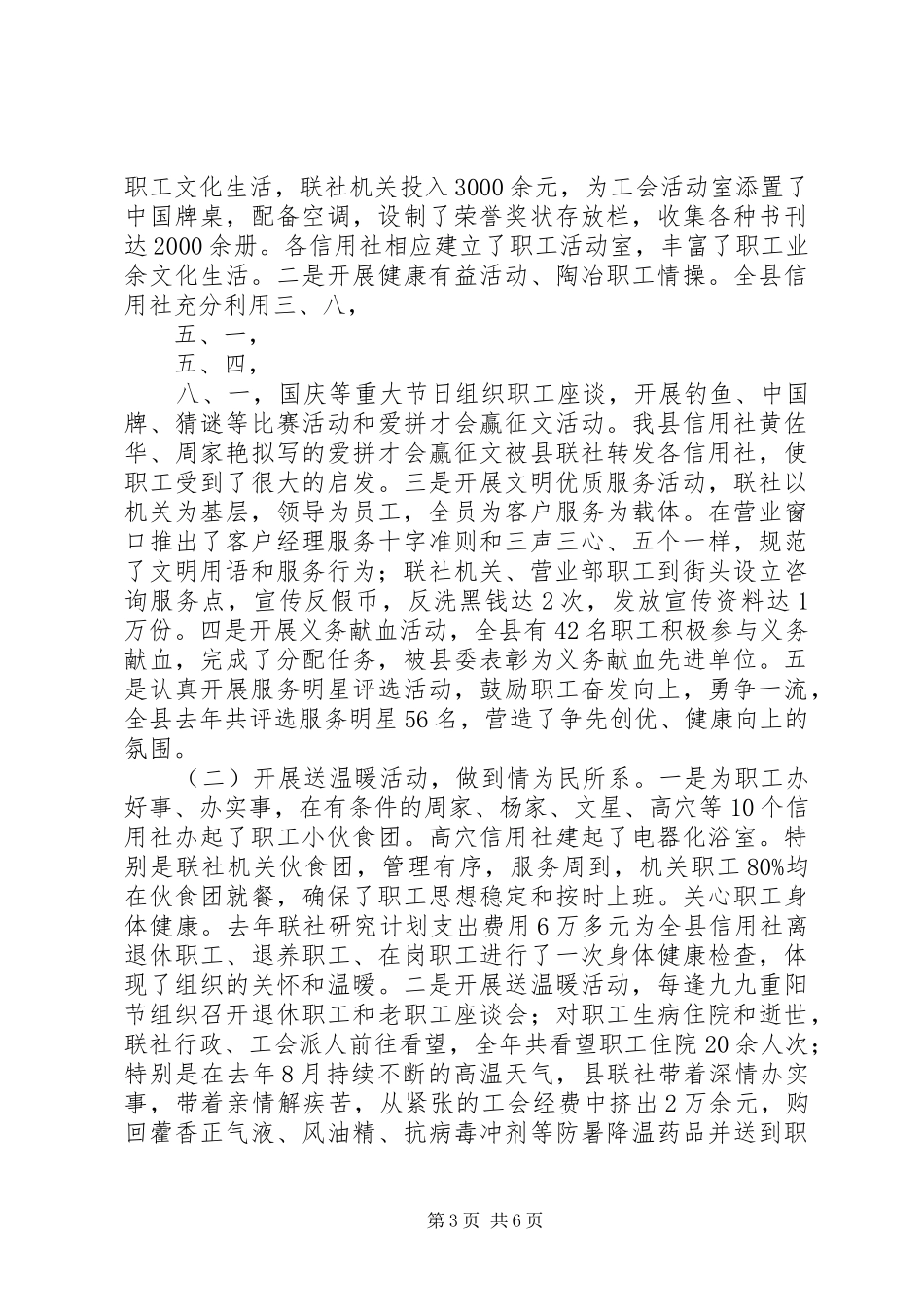 职工文化生活，联社机关投入3000余元，为工会活动室添置了中国牌桌，配备空调，设制了荣誉奖状存放栏，收集各种书刊达2000余册。各信用社相应建立了职工活动室，丰富了职工业余文化生活。二是开展健康有益活动、陶冶职工情操。全县信用社充分利用三、八，

五、一，

五、四，

八、一，国庆等重大节日组织职工座谈，开展钓鱼、中国牌、猜谜等比赛活动和爱拼才会赢征文活动。我县信用社黄佐华、周家艳拟写的爱拼才会赢征文被县联社转发各信用社，使职工受到了很大的启发。三是开展文明优质服务活动，联社以机关为基层，领导为员工，全员为客户服务为载体。在营业窗口推出了客户经理服务十字准则和三声三心、五个一样，规范了文明用语和服务行为；联社机关、营业部职工到街头设立咨询服务点，宣传反假币，反洗黑钱达2次，发放宣传资料达1万份。四是开展义务献血活动，全县有42名职工积极参与义务献血，完成了分配任务，被县委表彰为义务献血先进单位。五是认真开展服务明星评选活动，鼓励职工奋发向上，勇争一流，全县去年共评选服务明星56名，营造了争先创优、健康向上的氛围。

（二）开展送温暖活动，做到情为民所系。一是为职工办好事、办实事，在有条件的周家、杨家、文星、高穴等10个信用社办起了职工小伙食团。高穴信用社建起了电器化浴室。特别是联社机关伙食团，管理有序，服务周到，机关职工80%均在伙食团就餐，确保了职工思想稳定和按时上班。关心职工身体健康。去年联社研究计划支出费用6万多元为全县信用社离退休职工、退养职工、在岗职工进行了一次身体健康检查，体现了组织的关怀和温暖。二是开展送温暖活动，每逢九九重阳节组织召开退休职工和老职工座谈会；对职工生病住院和逝世，联社行政、工会派人前往看望，全年共看望职工住院20余人次；特别是在去年8月持续不断的高温天气，县联社带着深情办实事，带着亲情解疾苦，从紧张的工会经费中挤出2万余元，购回藿香正气液、风油精、抗病毒冲剂等防暑降温药品并送到职

第3页 共6页